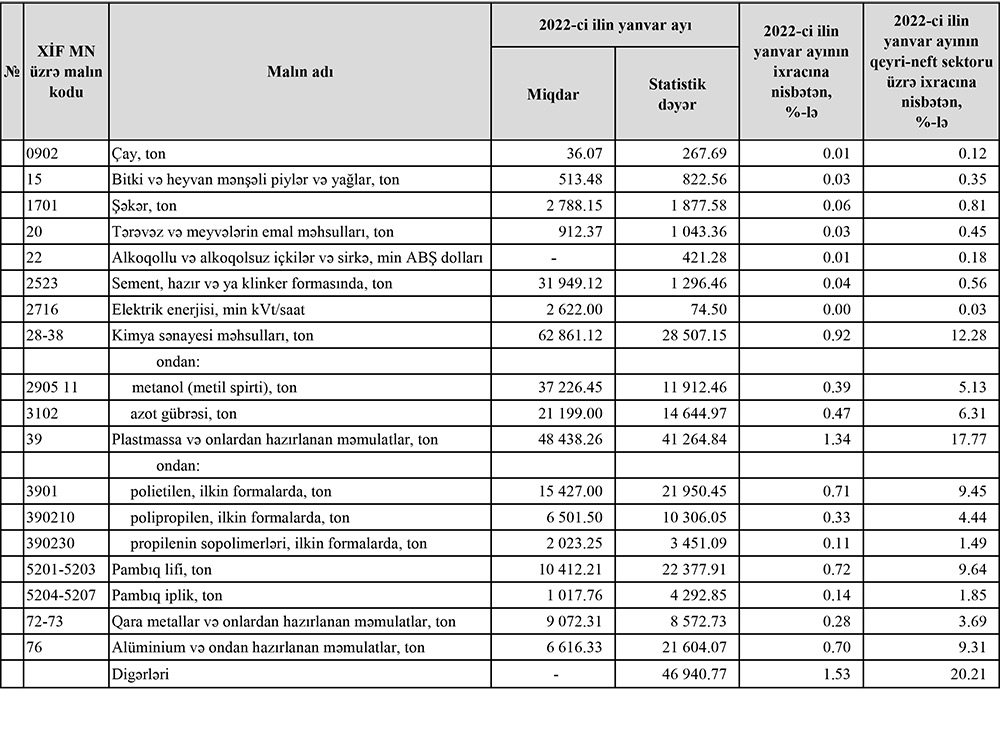 | № | XİF MN üzrə malın kodu | Malın adı | 2022-ci ilin yanvar ayı Miqdar | 2022-ci ilin yanvar ayı Statistik dəyər | 2022-ci ilin yanvar ayının ixracına nisbətən, %-lə | 2022-ci ilin yanvar ayının qeyri-neft sektoru üzrə ixracına nisbətən, %-lə |
|---|---|---|---|---|---|---|
| | 0902 | Çay, ton | 36.07 | 267.69 | 0.01 | 0.12 |
| | 15 | Bitki və heyvan mənşəli piylər və yağlar, ton | 513.48 | 822.56 | 0.03 | 0.35 |
| | 1701 | Şəkər, ton | 2 788.15 | 1 877.58 | 0.06 | 0.81 |
| | 20 | Tərəvəz və meyvələrin emal məhsulları, ton | 912.37 | 1 043.36 | 0.03 | 0.45 |
| | 22 | Alkoqollu və alkoqolsuz içkilər və sirkə, min ABŞ dolları | - | 421.28 | 0.01 | 0.18 |
| | 2523 | Sement, hazır və ya klinker formasında, ton | 31 949.12 | 1 296.46 | 0.04 | 0.56 |
| | 2716 | Elektrik enerjisi, min kVt/saat | 2 622.00 | 74.50 | 0.00 | 0.03 |
| | 28-38 | Kimya sənayesi məhsulları, ton | 62 861.12 | 28 507.15 | 0.92 | 12.28 |
| | | ondan: | | | | |
| | 2905 11 | metanol (metil spirti), ton | 37 226.45 | 11 912.46 | 0.39 | 5.13 |
| | 3102 | azot gübrəsi, ton | 21 199.00 | 14 644.97 | 0.47 | 6.31 |
| | 39 | Plastmassa və onlardan hazırlanan məmulatlar, ton | 48 438.26 | 41 264.84 | 1.34 | 17.77 |
| | | ondan: | | | | |
| | 3901 | polietilen, ilkin formalarda, ton | 15 427.00 | 21 950.45 | 0.71 | 9.45 |
| | 390210 | polipropilen, ilkin formalarda, ton | 6 501.50 | 10 306.05 | 0.33 | 4.44 |
| | 390230 | propilenin sopolimerləri, ilkin formalarda, ton | 2 023.25 | 3 451.09 | 0.11 | 1.49 |
| | 5201-5203 | Pambıq lifi, ton | 10 412.21 | 22 377.91 | 0.72 | 9.64 |
| | 5204-5207 | Pambıq iplik, ton | 1 017.76 | 4 292.85 | 0.14 | 1.85 |
| | 72-73 | Qara metallar və onlardan hazırlanan məmulatlar, ton | 9 072.31 | 8 572.73 | 0.28 | 3.69 |
| | 76 | Alüminium və ondan hazırlanan məmulatlar, ton | 6 616.33 | 21 604.07 | 0.70 | 9.31 |
| | | Digərləri | - | 46 940.77 | 1.53 | 20.21 |